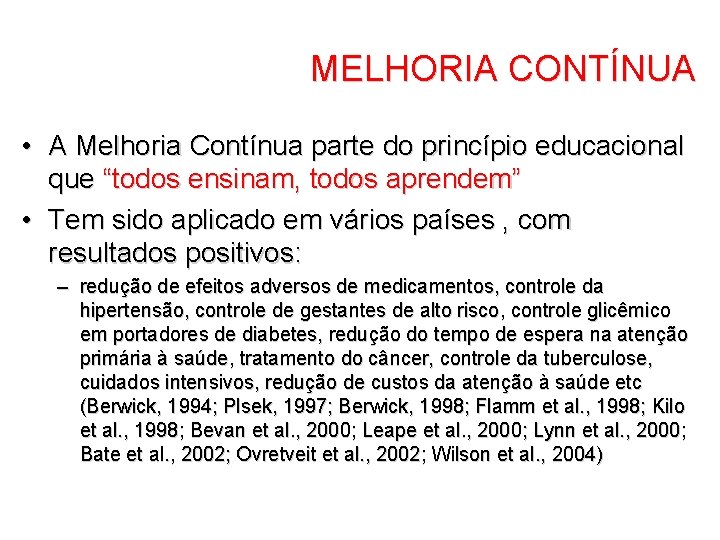 MELHORIA CONTÍNUA

• A Melhoria Contínua parte do princípio educacional que “todos ensinam, todos aprendem”

• Tem sido aplicado em vários países , com resultados positivos:

– redução de efeitos adversos de medicamentos, controle da hipertensão, controle de gestantes de alto risco, controle glicêmico em portadores de diabetes, redução do tempo de espera na atenção primária à saúde, tratamento do câncer, controle da tuberculose, cuidados intensivos, redução de custos da atenção à saúde etc (Berwick, 1994; Plsek, 1997; Berwick, 1998; Flamm et al., 1998; Kilo et al., 1998; Bevan et al., 2000; Leape et al., 2000; Lynn et al., 2000; Bate et al., 2002; Ovretveit et al., 2002; Wilson et al., 2004)